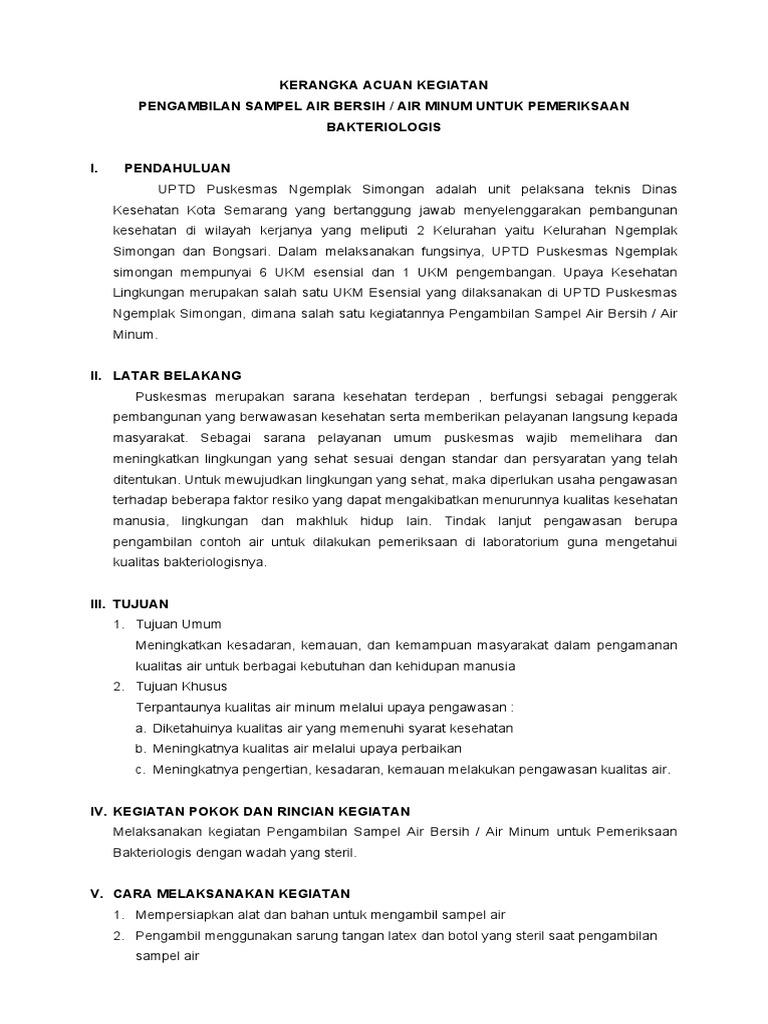 KERANGKA ACUAN KEGIATAN
PENGAMBILAN SAMPEL AIR BERSIH / AIR MINUM UNTUK PEMERIKSAAN BAKTERIOLOGIS

I. PENDAHULUAN

UPTD Puskesmas Ngemplak Simongan adalah unit pelaksana teknis Dinas Kesehatan Kota Semarang yang bertanggung jawab menyelenggarakan pembangunan kesehatan di wilayah kerjanya yang meliputi 2 Kelurahan yaitu Kelurahan Ngemplak Simongan dan Bongsari. Dalam melaksanakan fungsinya, UPTD Puskesmas Ngemplak simongan mempunyai 6 UKM esensial dan 1 UKM pengembangan. Upaya Kesehatan Lingkungan merupakan salah satu UKM Esensial yang dilaksanakan di UPTD Puskesmas Ngemplak Simongan, dimana salah satu kegiatannya Pengambilan Sampel Air Bersih / Air Minum.

II. LATAR BELAKANG

Puskesmas merupakan sarana kesehatan terdepan , berfungsi sebagai penggerak pembangunan yang berwawasan kesehatan serta memberikan pelayanan langsung kepada masyarakat. Sebagai sarana pelayanan umum puskesmas wajib memelihara dan meningkatkan lingkungan yang sehat sesuai dengan standar dan persyaratan yang telah ditentukan. Untuk mewujudkan lingkungan yang sehat, maka diperlukan usaha pengawasan terhadap beberapa faktor resiko yang dapat mengakibatkan menurunnya kualitas kesehatan manusia, lingkungan dan makhluk hidup lain. Tindak lanjut pengawasan berupa pengambilan contoh air untuk dilakukan pemeriksaan di laboratorium guna mengetahui kualitas bakteriologisnya.

III. TUJUAN

1. Tujuan Umum
Meningkatkan kesadaran, kemauan, dan kemampuan masyarakat dalam pengamanan kualitas air untuk berbagai kebutuhan dan kehidupan manusia
2. Tujuan Khusus
Terpantaunya kualitas air minum melalui upaya pengawasan :
a. Diketahuinya kualitas air yang memenuhi syarat kesehatan
b. Meningkatnya kualitas air melalui upaya perbaikan
c. Meningkatnya pengertian, kesadaran, kemauan melakukan pengawasan kualitas air.

IV. KEGIATAN POKOK DAN RINCIAN KEGIATAN

Melaksanakan kegiatan Pengambilan Sampel Air Bersih / Air Minum untuk Pemeriksaan Bakteriologis dengan wadah yang steril.

V. CARA MELAKSANAKAN KEGIATAN

1. Mempersiapkan alat dan bahan untuk mengambil sampel air
2. Pengambil menggunakan sarung tangan latex dan botol yang steril saat pengambilan sampel air